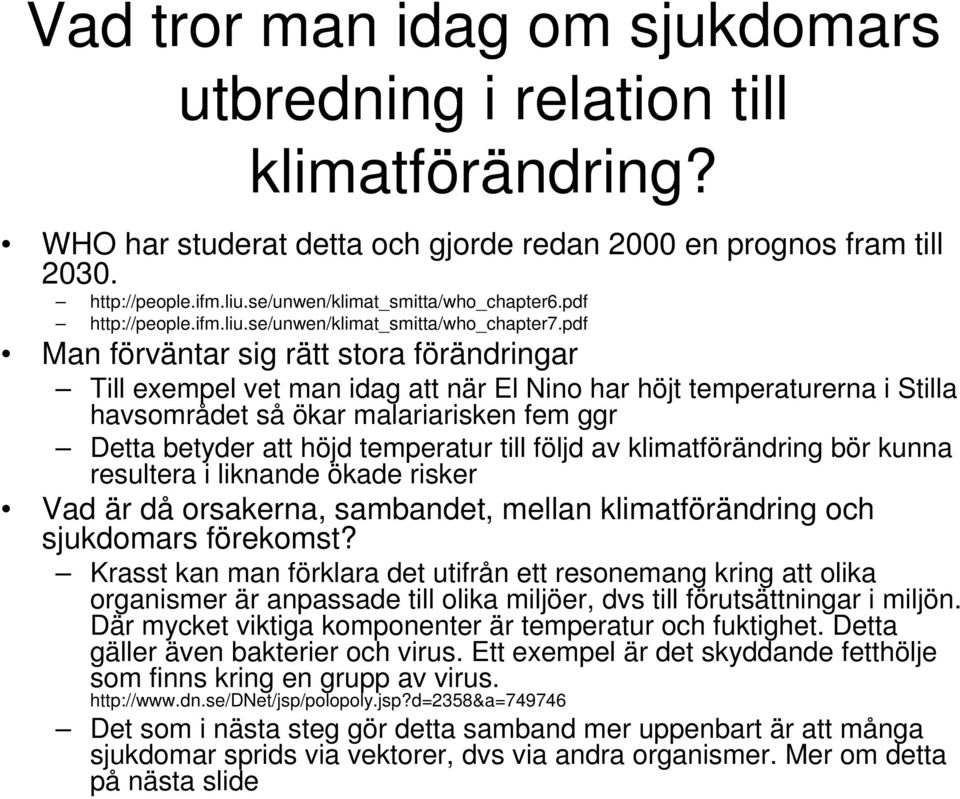 Vad tror man idag om sjukdomars utbredning i relation till klimatförändring?

• WHO har studerat detta och gjorde redan 2000 en prognos fram till 2030.
– http://people.ifm.liu.se/unwen/klimat_smitta/who_chapter6.pdf
– http://people.ifm.liu.se/unwen/klimat_smitta/who_chapter7.pdf

• Man förväntar sig rätt stora förändringar
– Till exempel vet man idag att när El Nino har höjt temperaturerna i Stilla havsområdet så ökar malariarisken fem ggr
– Detta betyder att höjd temperatur till följd av klimatförändring bör kunna resultera i liknande ökade risker

• Vad är då orsakerna, sambandet, mellan klimatförändring och sjukdomars förekomst?
– Krasst kan man förklara det utifrån ett resonemang kring att olika organismer är anpassade till olika miljöer, dvs till förutsättningar i miljön. Där mycket viktiga komponenter är temperatur och fuktighet. Detta gäller även bakterier och virus. Ett exempel är det skyddande fetthölje som finns kring en grupp av virus. http://www.dn.se/DNet/jsp/polopoly.jsp?d=2358&a=749746
– Det som i nästa steg gör detta samband mer uppenbart är att många sjukdomar sprids via vektorer, dvs via andra organismer. Mer om detta på nästa slide